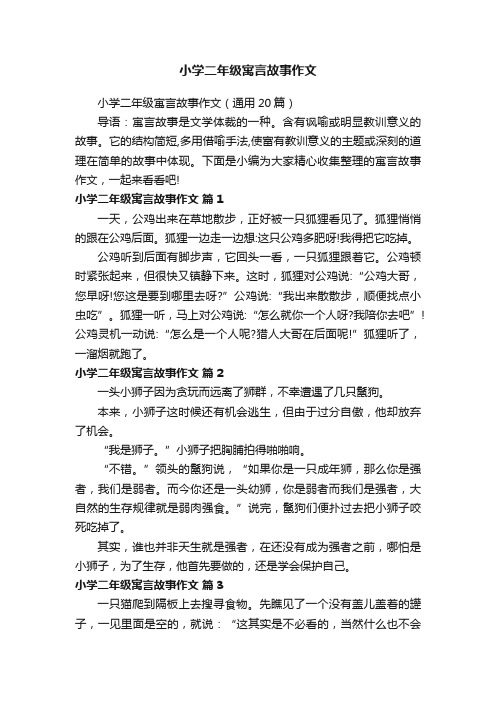 小学二年级寓言故事作文

小学二年级寓言故事作文（通用 20 篇）

导语：寓言故事是文学体裁的一种。含有讽喻或明显教训意义的故事。它的结构简短,多用借喻手法,使富有教训意义的主题或深刻的道理在简单的故事中体现。下面是小编为大家精心收集整理的寓言故事作文，一起来看看吧!

小学二年级寓言故事作文 篇 1

一天，公鸡出来在草地散步，正好被一只狐狸看见了。狐狸悄悄的跟在公鸡后面。狐狸一边走一边想:这只公鸡多肥呀!我得把它吃掉。

公鸡听到后面有脚步声，它回头一看，一只狐狸跟着它。公鸡顿时紧张起来，但很快又镇静下来。这时，狐狸对公鸡说:“公鸡大哥，您早呀!您这是要到哪里去呀?”公鸡说:“我出来散散步，顺便找点小虫吃”。狐狸一听，马上对公鸡说:“怎么就你一个人呀?我陪你去吧”!公鸡灵机一动说:“怎么是一个人呢?猎人大哥在后面呢!”狐狸听了，一溜烟就跑了。

小学二年级寓言故事作文 篇 2

一头小狮子因为贪玩而远离了狮群，不幸遭遇了几只鬣狗。

本来，小狮子这时候还有机会逃生，但由于过分自傲，他却放弃了机会。

“我是狮子。”小狮子把胸脯拍得啪啪响。

“不错。”领头的鬣狗说，“如果你是一只成年狮，那么你是强者，我们是弱者。而今你还是一头幼狮，你是弱者而我们是强者，大自然的生存规律就是弱肉强食。”说完，鬣狗们便扑过去把小狮子咬死吃掉了。

其实，谁也并非天生就是强者，在还没有成为强者之前，哪怕是小狮子，为了生存，他首先要做的，还是学会保护自己。

小学二年级寓言故事作文 篇 3

一只猫爬到隔板上去搜寻食物。先瞧见了一个没有盖儿盖着的罐子，一见里面是空的，就说：“这其实是不必看的，当然什么也不会